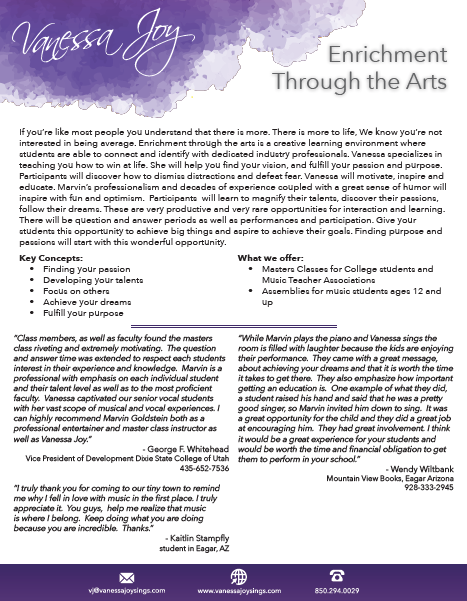 Vanessa Joy

Enrichment Through the Arts

If you're like most people you understand that there is more. There is more to life, We know you're not interested in being average. Enrichment through the arts is a creative learning environment where students are able to connect and identify with dedicated industry professionals. Vanessa specializes in teaching you how to win at life. She will help you find your vision, and fulfill your passion and purpose. Participants will discover how to dismiss distractions and defeat fear. Vanessa will motivate, inspire and educate. Marvin's professionalism and decades of experience coupled with a great sense of humor will inspire with fun and optimism. Participants will learn to magnify their talents, discover their passions, follow their dreams. These are very productive and very rare opportunities for interaction and learning. There will be question and answer periods as well as performances and participation. Give your students this opportunity to achieve big things and aspire to achieve their goals. Finding purpose and passions will start with this wonderful opportunity.

Key Concepts:
• Finding your passion
• Developing your talents
• Focus on others
• Achieve your dreams
• Fulfill your purpose

What we offer:
• Masters Classes for College students and Music Teacher Associations
• Assemblies for music students ages 12 and up

"Class members, as well as faculty found the masters class riveting and extremely motivating. The question and answer time was extended to respect each students interest in their experience and knowledge. Marvin is a professional with emphasis on each individual student and their talent level as well as to the most proficient faculty. Vanessa captivated our senior vocal students with her vast scope of musical and vocal experiences. I can highly recommend Marvin Goldstein both as a professional entertainer and master class instructor as well as Vanessa Joy."

- George F. Whitehead
Vice President of Development Dixie State College of Utah
435-652-7536

"I truly thank you for coming to our tiny town to remind me why I fell in love with music in the first place. I truly appreciate it. You guys, help me realize that music is where I belong. Keep doing what you are doing because you are incredible. Thanks."

- Kaitlin Stampfly
student in Eagar, AZ

"While Marvin plays the piano and Vanessa sings the room is filled with laughter because the kids are enjoying their performance. They came with a great message, about achieving your dreams and that it is worth the time it takes to get there. They also emphasize how important getting an education is. One example of what they did, a student raised his hand and said that he was a pretty good singer, so Marvin invited him down to sing. It was a great opportunity for the child and they did a great job at encouraging him. They had great involvement. I think it would be a great experience for your students and would be worth the time and financial obligation to get them to perform in your school."

- Wendy Wiltbank
Mountain View Books, Eagar Arizona
928-333-2945

vj@vanessajoysings.com www.vanessajoysings.com 850.294.0029